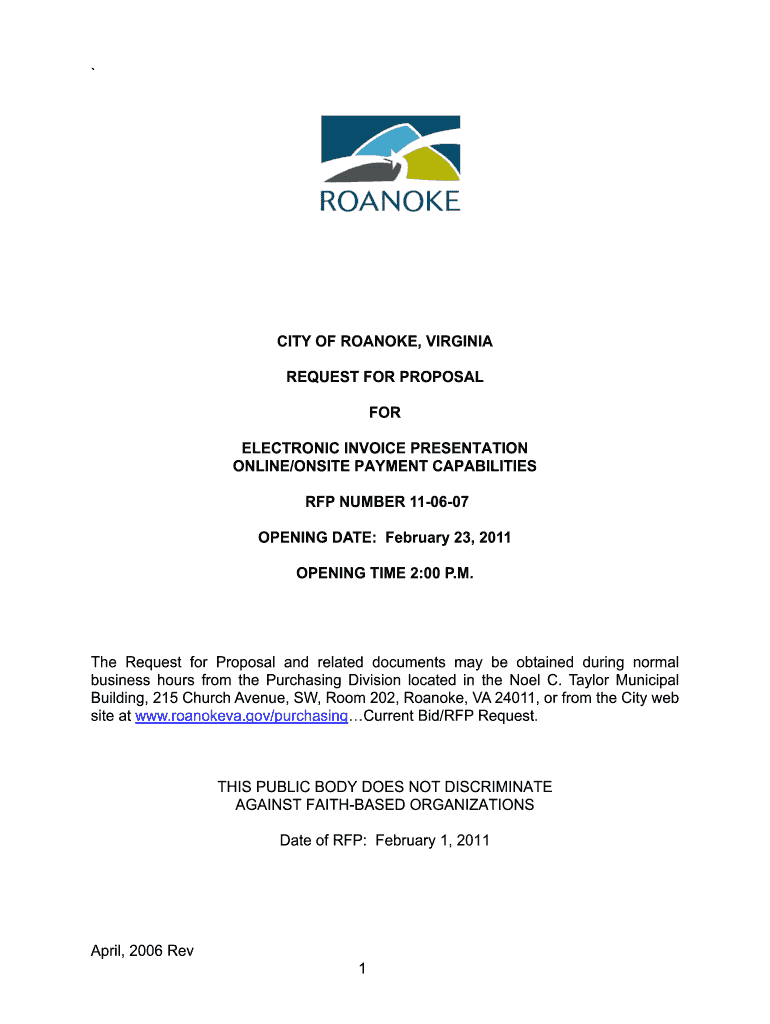 `

ROANOKE

CITY OF ROANOKE, VIRGINIA

REQUEST FOR PROPOSAL

FOR

ELECTRONIC INVOICE PRESENTATION
ONLINE/ONSITE PAYMENT CAPABILITIES

RFP NUMBER 11-06-07

OPENING DATE: February 23, 2011

OPENING TIME 2:00 P.M.

The Request for Proposal and related documents may be obtained during normal business hours from the Purchasing Division located in the Noel C. Taylor Municipal Building, 215 Church Avenue, SW, Room 202, Roanoke, VA 24011, or from the City web site at www.roanokeva.gov/purchasing…Current Bid/RFP Request.

THIS PUBLIC BODY DOES NOT DISCRIMINATE
AGAINST FAITH-BASED ORGANIZATIONS

Date of RFP: February 1, 2011

April, 2006 Rev

1